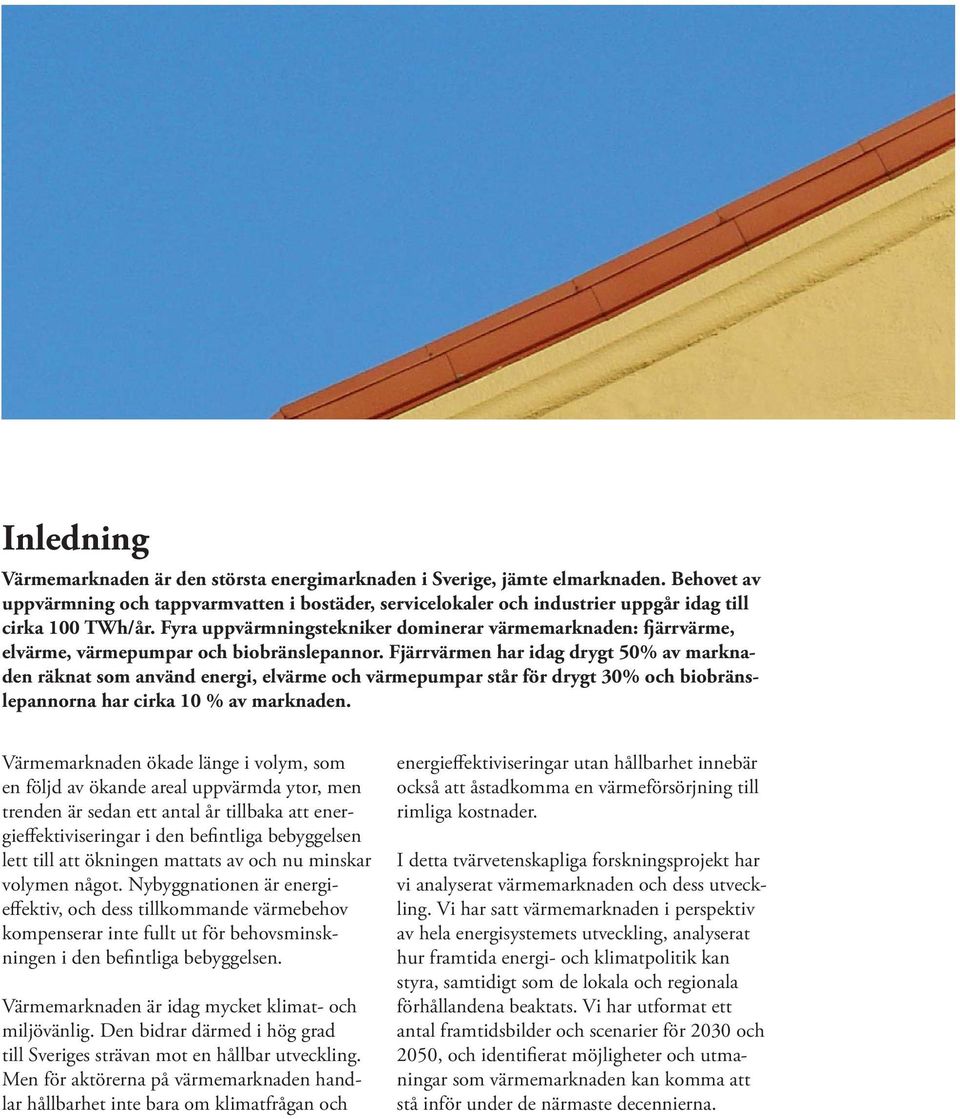 Inledning

Värmemarknaden är den största energimarknaden i Sverige, jämte elmarknaden. Behovet av uppvärmning och tappvarmvatten i bostäder, servicelokaler och industrier uppgår idag till cirka 100 TWh/år. Fyra uppvärmningstekniker dominerar värmemarknaden: fjärrvärme, elvärme, värmepumpar och biobränslepannor. Fjärrvärmen har idag drygt 50% av marknaden räknat som använd energi, elvärme och värmepumpar står för drygt 30% och biobränslepannorna har cirka 10 % av marknaden.

Värmemarknaden ökade länge i volym, som en följd av ökande areal uppvärmda ytor, men trenden är sedan ett antal år tillbaka att energieffektiviseringar i den befintliga bebyggelsen lett till att ökningen mattats av och nu minskar volymen något. Nybyggnationen är energieffektiv, och dess tillkommande värmebehov kompenserar inte fullt ut för behovsminskningen i den befintliga bebyggelsen.

Värmemarknaden är idag mycket klimat- och miljövänlig. Den bidrar därmed i hög grad till Sveriges strävan mot en hållbar utveckling. Men för aktörerna på värmemarknaden handlar hållbarhet inte bara om klimatfrågan och energieffektiviseringar utan hållbarhet innebär också att åstadkomma en värmeförsörjning till rimliga kostnader.

I detta tvärvetenskapliga forskningsprojekt har vi analyserat värmemarknaden och dess utveckling. Vi har satt värmemarknaden i perspektiv av hela energisystemets utveckling, analyserat hur framtida energi- och klimatpolitik kan styra, samtidigt som de lokala och regionala förhållandena beaktats. Vi har utformat ett antal framtidsbilder och scenarier för 2030 och 2050, och identifierat möjligheter och utmaningar som värmemarknaden kan komma att stå inför under de närmaste decennierna.